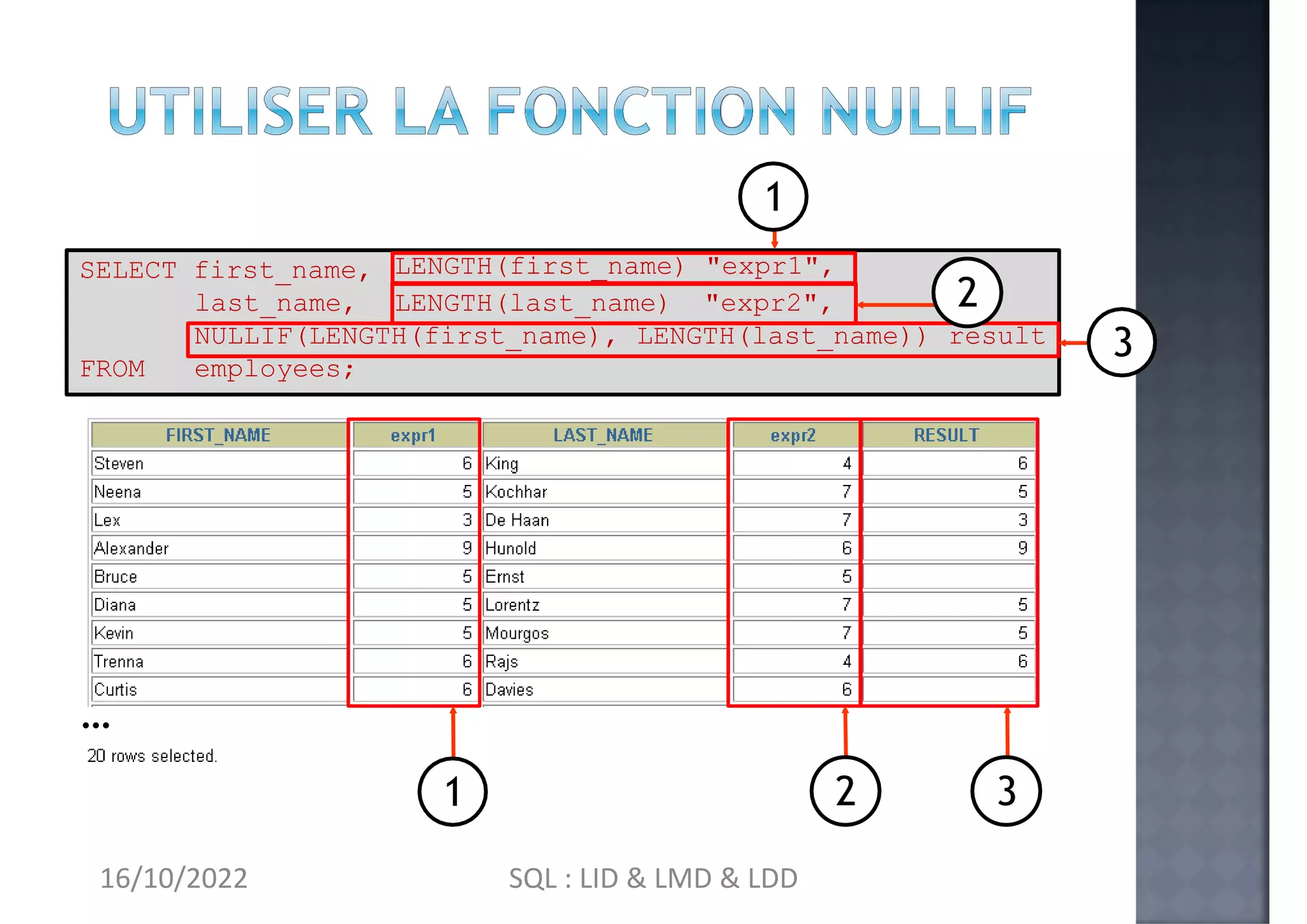 UTILISER LA FONCTION NULLIF

1

SELECT first_name, LENGTH(first_name) "expr1",
       last_name,  LENGTH(last_name)  "expr2",
       NULLIF(LENGTH(first_name), LENGTH(last_name)) result
FROM   employees;

2

3

| FIRST_NAME | expr1 | LAST_NAME | expr2 | RESULT |
|---|---|---|---|---|
| Steven | 6 | King | 4 | 6 |
| Neena | 5 | Kochhar | 7 | 5 |
| Lex | 3 | De Haan | 7 | 3 |
| Alexander | 9 | Hunold | 6 | 9 |
| Bruce | 5 | Ernst | 5 | |
| Diana | 5 | Lorentz | 7 | 5 |
| Kevin | 5 | Mourgos | 7 | 5 |
| Trenna | 6 | Rajs | 4 | 6 |
| Curtis | 6 | Davies | 6 | |

...

20 rows selected.

1

2

3

16/10/2022

SQL : LID & LMD & LDD